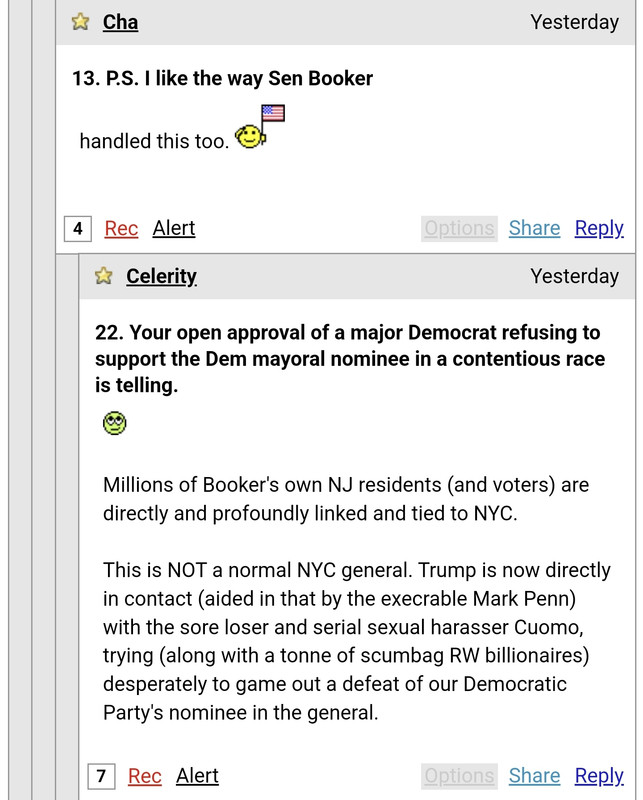 Cha Yesterday

13. P.S. I like the way Sen Booker

handled this too.

4 Rec Alert Options Share Reply

Celerity Yesterday

22. Your open approval of a major Democrat refusing to support the Dem mayoral nominee in a contentious race is telling.

Millions of Booker's own NJ residents (and voters) are directly and profoundly linked and tied to NYC.

This is NOT a normal NYC general. Trump is now directly in contact (aided in that by the execrable Mark Penn) with the sore loser and serial sexual harasser Cuomo, trying (along with a tonne of scumbag RW billionaires) desperately to game out a defeat of our Democratic Party's nominee in the general.

7 Rec Alert Options Share Reply